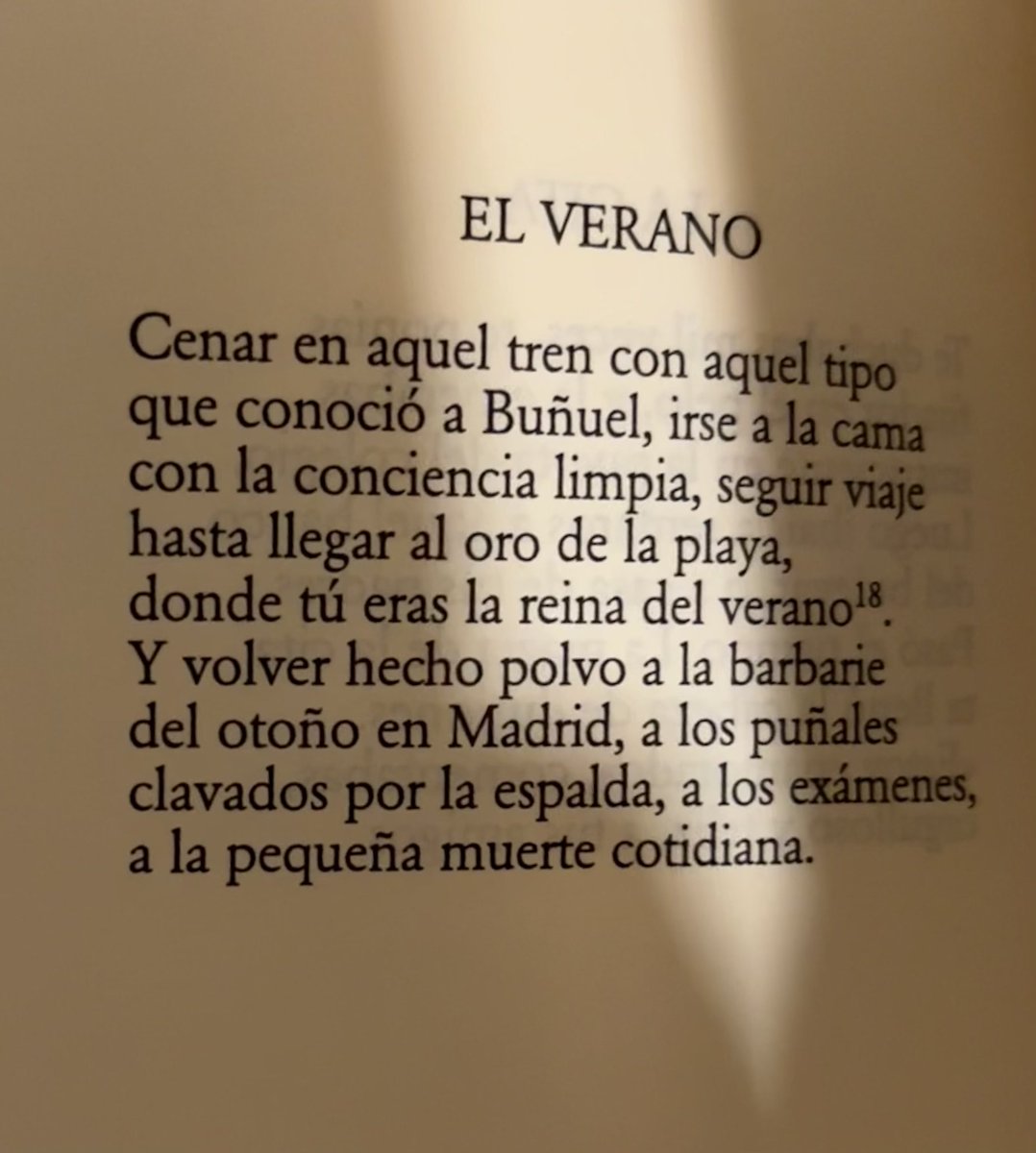 EL VERANO

Cenar en aquel tren con aquel tipo
que conoció a Buñuel, irse a la cama
con la conciencia limpia, seguir viaje
hasta llegar al oro de la playa,
donde tú eras la reina del verano$^{18}$.
Y volver hecho polvo a la barbarie
del otoño en Madrid, a los puñales
clavados por la espalda, a los exámenes,
a la pequeña muerte cotidiana.